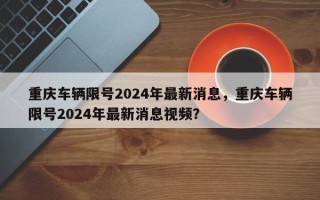 重庆车辆限号2024年最新消息，重庆车辆限号2024年最新消息视频?